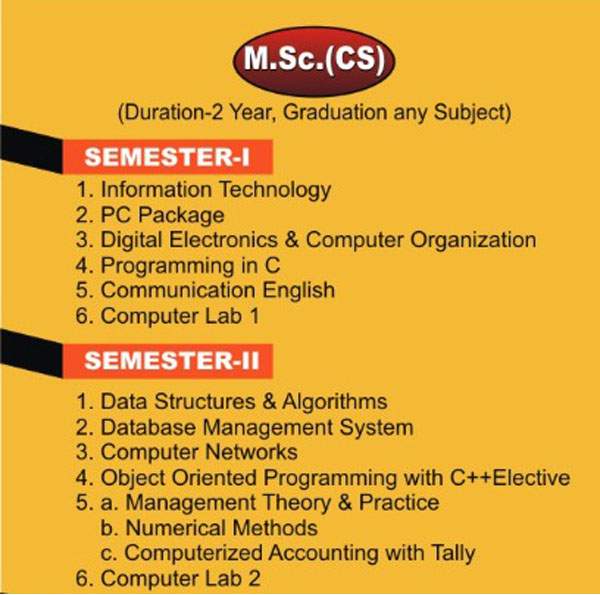 M.Sc.(CS)

(Duration-2 Year, Graduation any Subject)

SEMESTER-I

1. Information Technology
2. PC Package
3. Digital Electronics & Computer Organization
4. Programming in C
5. Communication English
6. Computer Lab 1

SEMESTER-II

1. Data Structures & Algorithms
2. Database Management System
3. Computer Networks
4. Object Oriented Programming with C++Elective
5. a. Management Theory & Practice
b. Numerical Methods
c. Computerized Accounting with Tally
6. Computer Lab 2